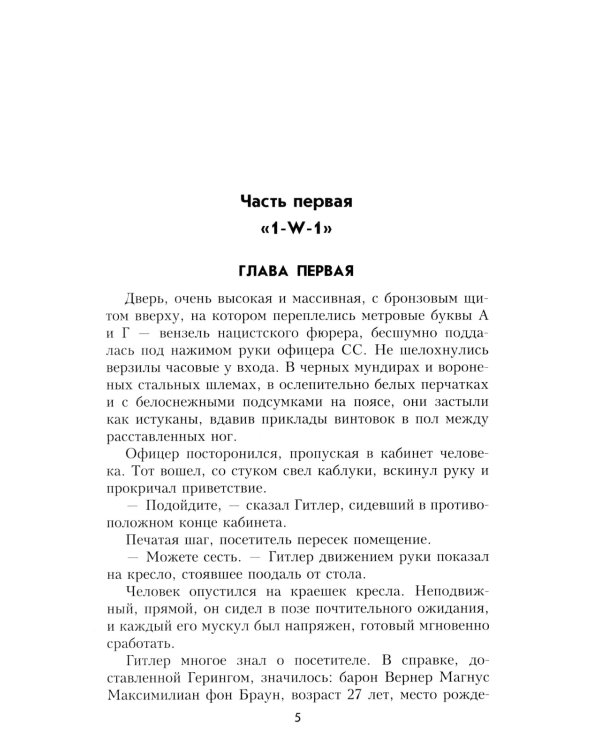 Часть первая
«1-W-1»

ГЛАВА ПЕРВАЯ

Дверь, очень высокая и массивная, с бронзовым щитом вверху, на котором переплелись метровые буквы А и Г — вензель нацистского фюрера, бесшумно поддалась под нажимом руки офицера СС. Не шелохнулись верзилы часовые у входа. В черных мундирах и вороненых стальных шлемах, в ослепительно белых перчатках и с белоснежными подсумками на поясе, они застыли как истуканы, вдавив приклады винтовок в пол между расставленных ног.

Офицер посторонился, пропуская в кабинет человека. Тот вошел, со стуком свел каблуки, вскинул руку и прокричал приветствие.

— Подойдите, — сказал Гитлер, сидевший в противоположном конце кабинета.

Печатая шаг, посетитель пересек помещение.

— Можете сесть. — Гитлер движением руки показал на кресло, стоявшее поодаль от стола.

Человек опустился на краешек кресла. Неподвижный, прямой, он сидел в позе почтительного ожидания, и каждый его мускул был напряжен, готовый мгновенно сработать.

Гитлер многое знал о посетителе. В справке, доставленной Герингом, значилось: барон Вернер Магнус Максимилиан фон Браун, возраст 27 лет, место рожде-

5